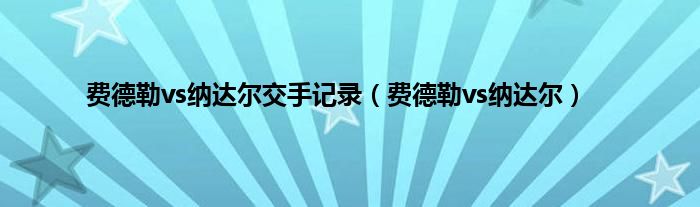 费德勒vs纳达尔交手记录（费德勒vs纳达尔）